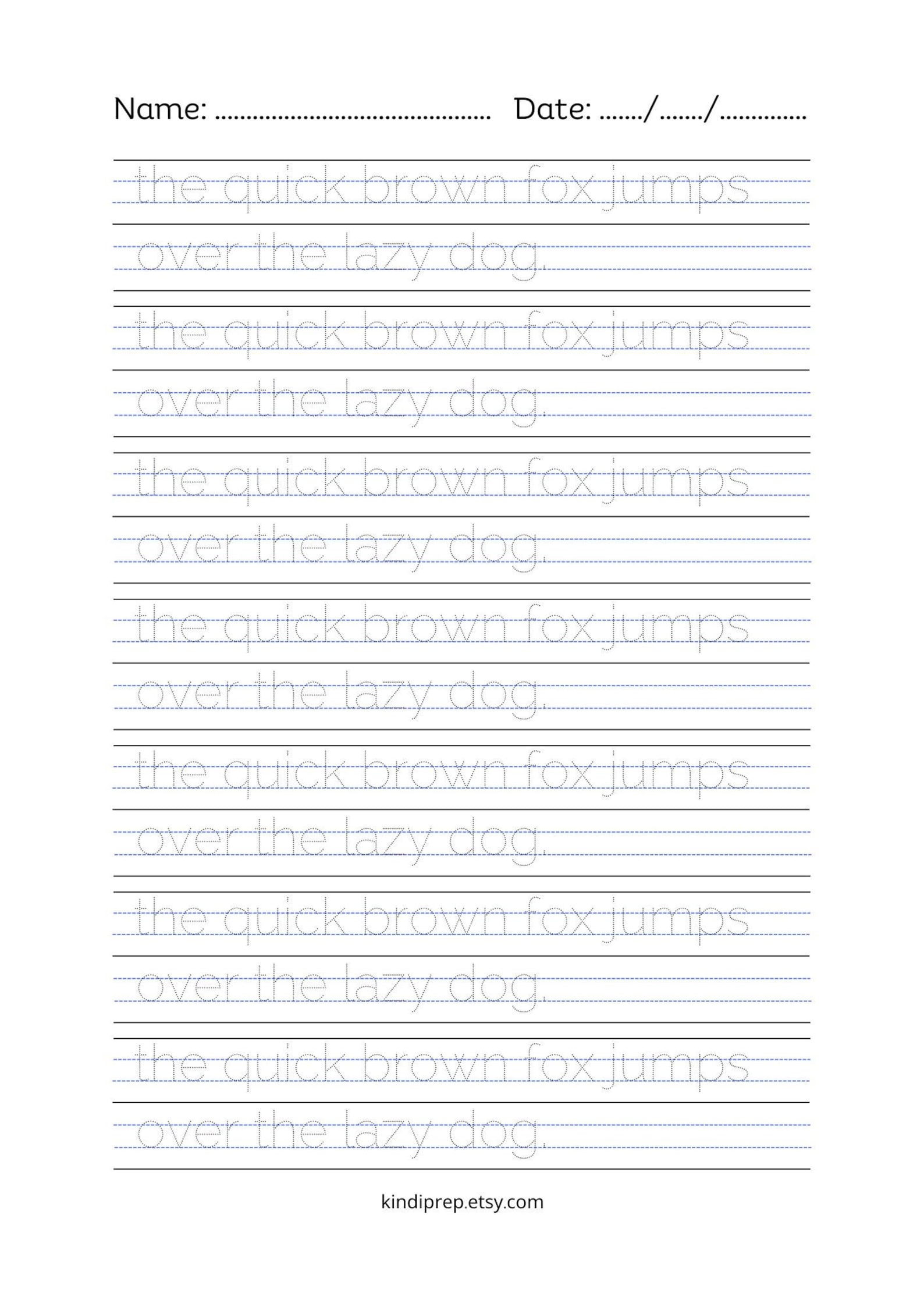 Name: ........................................ Date: ......./......./.............

the quick brown fox jumps
over the lazy dog.

the quick brown fox jumps
over the lazy dog.

the quick brown fox jumps
over the lazy dog.

the quick brown fox jumps
over the lazy dog.

the quick brown fox jumps
over the lazy dog.

the quick brown fox jumps
over the lazy dog.

the quick brown fox jumps
over the lazy dog.

kindiprep.etsy.com